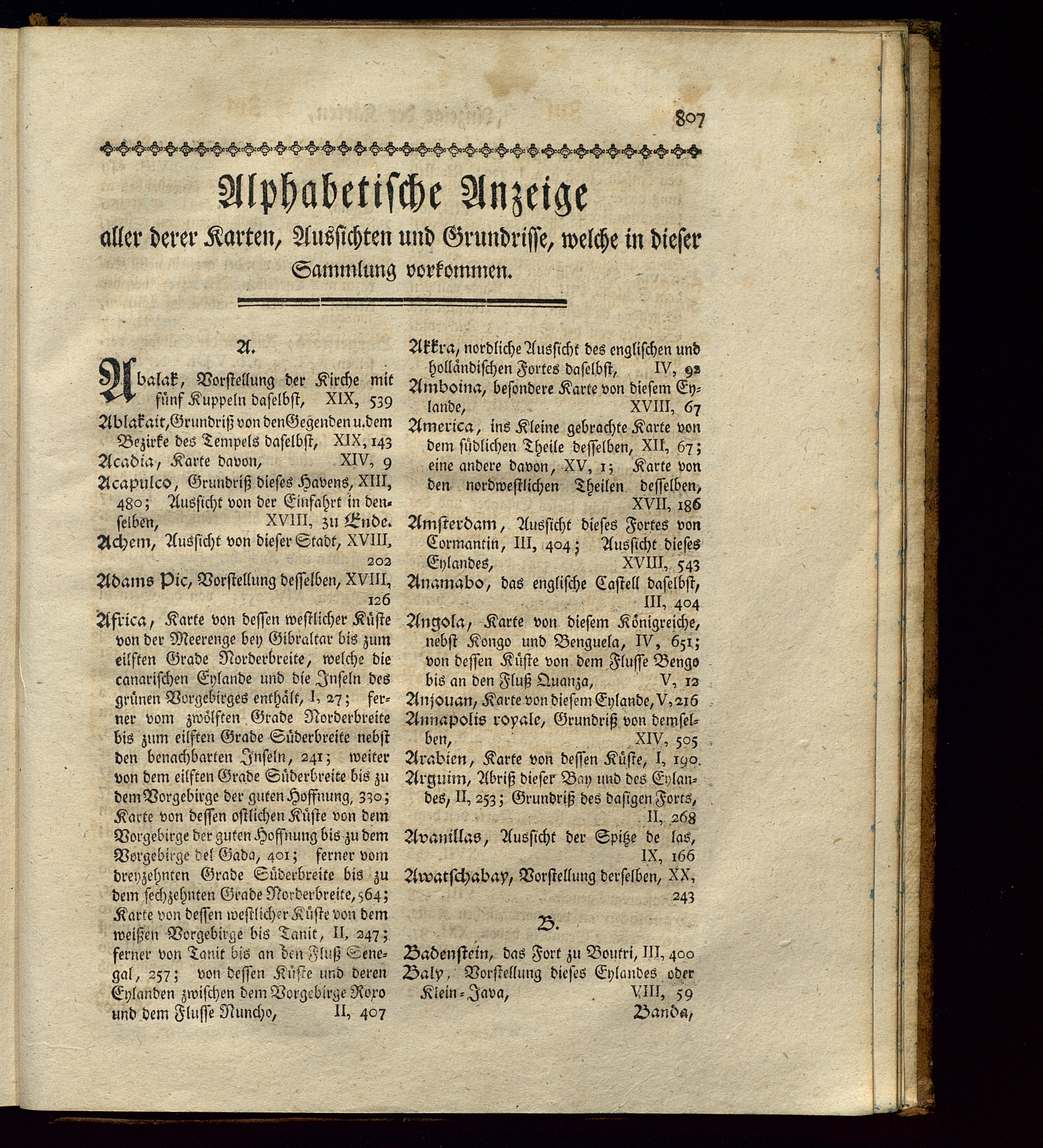 807

Alphabetische Anzeige
aller derer Karten, Aussichten und Grundrisse, welche in dieser Sammlung vorkommen.

A.

Abalak, Vorstellung der Kirche mit fünf Kuppeln daselbst, XIX, 539

Ablakait, Grundriß von den Gegenden u. dem Bezirke des Tempels daselbst, XIX, 143

Acadia, Karte davon, XIV, 9

Acapulco, Grundriß dieses Havens, XIII, 480; Aussicht von der Einfahrt in denselben, XVIII, zu Ende.

Achem, Aussicht von dieser Stadt, XVIII, 202

Adams Pic, Vorstellung desselben, XVIII, 126

Africa, Karte von dessen westlicher Küste von der Meerenge bey Gibraltar bis zum eilften Grade Norderbreite, welche die canarischen Eylande und die Inseln des grünen Vorgebirges enthält, I, 27; ferner vom zwölften Grade Norderbreite bis zum eilften Grade Süderbreite nebst den benachbarten Inseln, 241; weiter von dem eilften Grade Süderbreite bis zu dem Vorgebirge der guten Hoffnung, 330; Karte von dessen ostlichen Küste von dem Vorgebirge der guten Hoffnung bis zu dem Vorgebirge del Gada, 401; ferner vom dreyzehnten Grade Süderbreite bis zu dem sechzehnten Grade Norderbreite, 564; Karte von dessen westlicher Küste von dem weißen Vorgebirge bis Tanit, II, 247; ferner von Tanit bis an den Fluß Senegal, 257; von dessen Küste und deren Eylanden zwischen dem Vorgebirge Roxo und dem Flusse Nuncho, II, 407

Akkra, nordliche Aussicht des englischen und holländischen Fortes daselbst, IV, 92

Amboina, besondere Karte von diesem Eylande, XVIII, 67

America, ins Kleine gebrachte Karte von dem südlichen Theile desselben, XII, 67; eine andere davon, XV, 1; Karte von den nordwestlichen Theilen desselben, XVII, 186

Amsterdam, Aussicht dieses Fortes von Cormantin, III, 404; Aussicht dieses Eylandes, XVIII, 543

Anamabo, das englische Castell daselbst, III, 404

Angola, Karte von diesem Königreiche, nebst Kongo und Benguela, IV, 651; von dessen Küste von dem Flusse Bengo bis an den Fluß Quanza, V, 12

Anjouan, Karte von diesem Eylande, V, 216

Annapolis royale, Grundriß von demselben, XIV, 505

Arabien, Karte von dessen Küste, I, 190.

Arguim, Abriß dieser Bay und des Eylandes, II, 253; Grundriß des dasigen Forts, II, 268

Avanillas, Aussicht der Spitze de las, IX, 166

Awatschabay, Vorstellung derselben, XX, 243

B.

Badenstein, das Fort zu Boutri, III, 400

Baly, Vorstellung dieses Eylandes oder Klein-Java, VIII, 59

Banda,